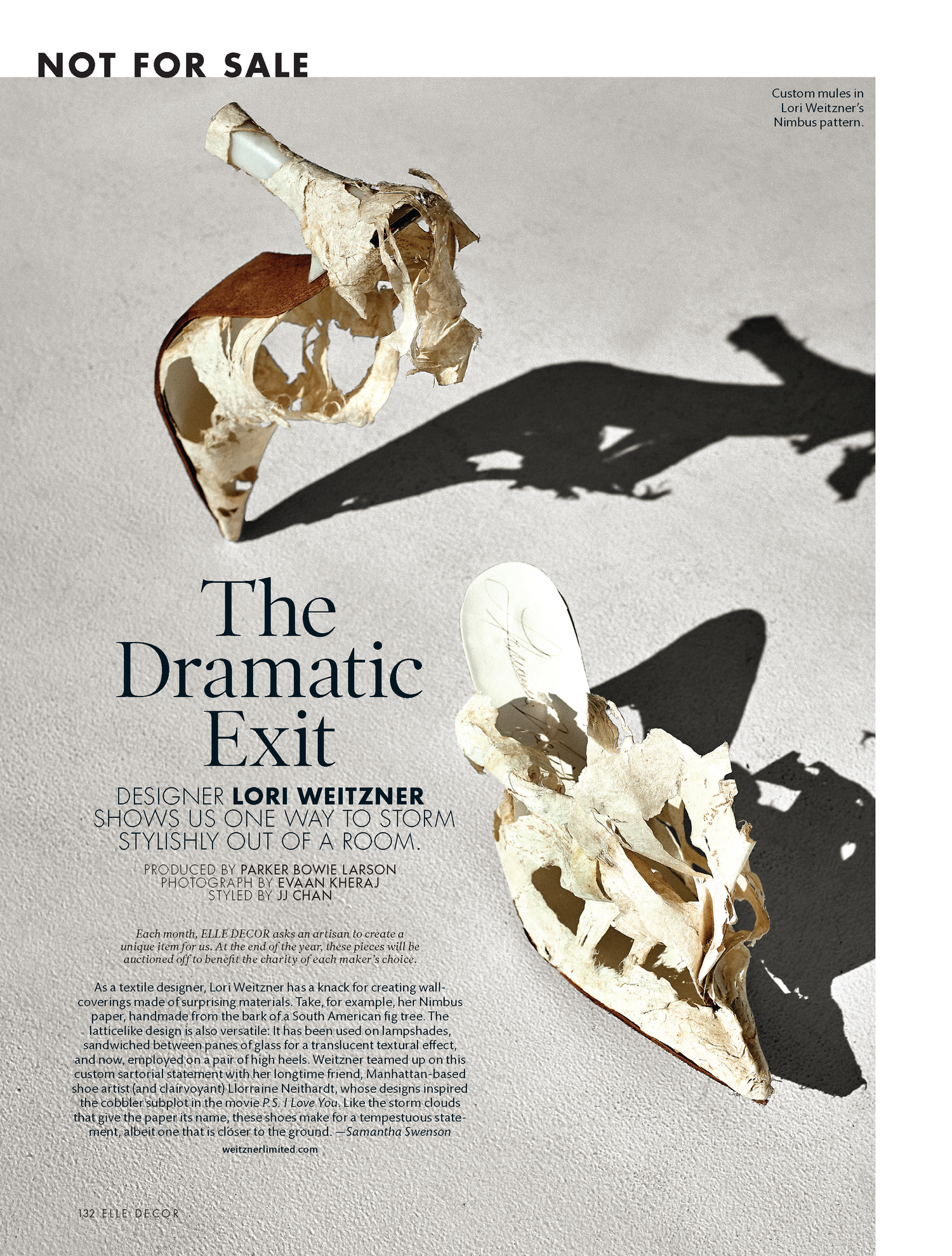 NOT FOR SALE

Custom mules in Lori Weitzner's Nimbus pattern.

The Dramatic Exit

DESIGNER LORI WEITZNER SHOWS US ONE WAY TO STORM STYLISHLY OUT OF A ROOM.

PRODUCED BY PARKER BOWIE LARSON
PHOTOGRAPH BY EVAAN KHERAJ
STYLED BY JJ CHAN

Each month, ELLE DECOR asks an artisan to create a unique item for us. At the end of the year, these pieces will be auctioned off to benefit the charity of each maker's choice.

As a textile designer, Lori Weitzner has a knack for creating wallcoverings made of surprising materials. Take, for example, her Nimbus paper, handmade from the bark of a South American fig tree. The latticelike design is also versatile: It has been used on lampshades, sandwiched between panes of glass for a translucent textural effect, and now, employed on a pair of high heels. Weitzner teamed up on this custom sartorial statement with her longtime friend, Manhattan-based shoe artist (and clairvoyant) Llorraine Neithardt, whose designs inspired the cobbler subplot in the movie P.S. I Love You. Like the storm clouds that give the paper its name, these shoes make for a tempestuous statement, albeit one that is closer to the ground. —Samantha Swenson

weitznerlimited.com

132 ELLE DECOR